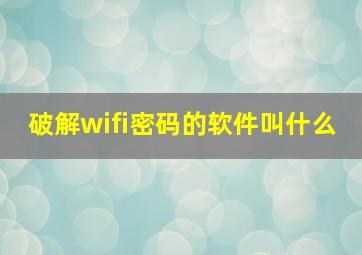 破解wifi密码的软件叫什么